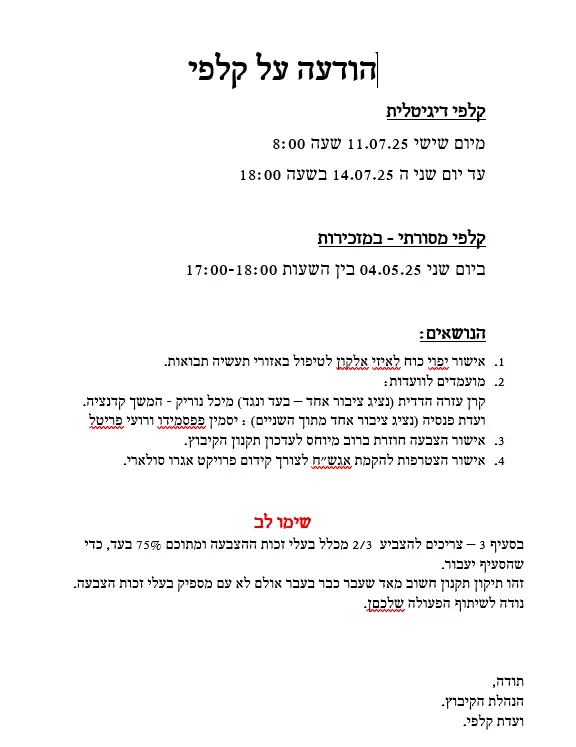 הודעה על קלפי

קלפי דיגיטלית

מיום שישי 11.07.25 שעה 8:00

עד יום שני ה 14.07.25 בשעה 18:00

קלפי מסורתי - במזכירות

ביום שני 04.05.25 בין השעות 17:00-18:00

הנושאים:

1. אישור יפוי כוח לאיזי אלקון לטיפול באזורי תעשיה תבואות.
2. מועמדים לוועדות:
קרן עזרה הדדית (נציג ציבור אחד – בעד ונגד) מיכל נוריק - המשך קדנציה.
ועדת פנסיה (נציג ציבור אחד מתוך השניים) : יסמין פפסמידו ורועי פריטל
3. אישור הצבעה חוזרת ברוב מיוחס לעדכון תקנון הקיבוץ.
4. אישור הצטרפות להקמת אגש״ח לצורך קידום פרויקט אגרו סולארי.

שימו לב

בסעיף 3 – צריכים להצביע 2/3 מכלל בעלי זכות ההצבעה ומתוכם 75% בעד, כדי שהסעיף יעבור.
זהו תיקון תקנון חשוב מאד שעבר כבר בעבר אולם לא עם מספיק בעלי זכות הצבעה.
נודה לשיתוף הפעולה שלכםן.

תודה,
הנהלת הקיבוץ.
ועדת קלפי.